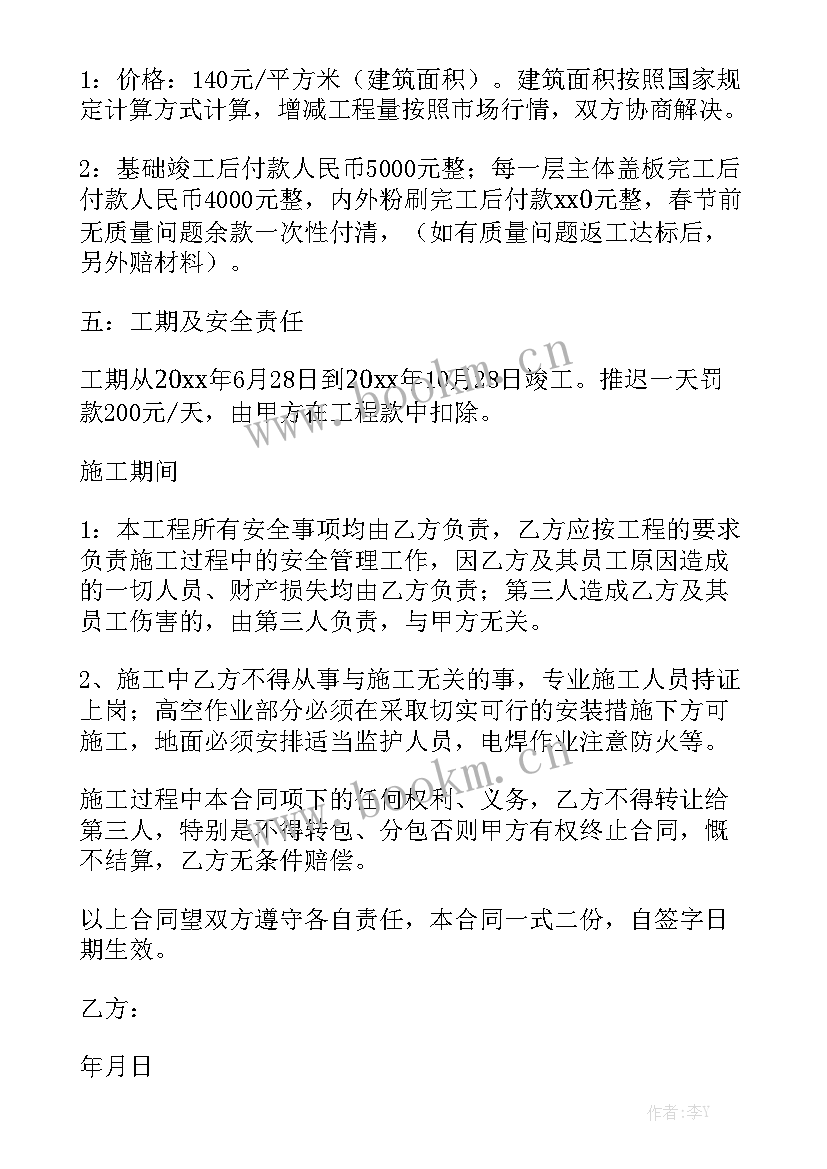 1：价格：140元/平方米（建筑面积）。建筑面积按照国家规定计算方式计算，增减工程量按照市场行情，双方协商解决。

2：基础竣工后付款人民币5000元整；每一层主体盖板完工后付款人民币4000元整，内外粉刷完工后付款xx0元整，春节前无质量问题余款一次性付清，（如有质量问题返工达标后，另外赔材料）。

五：工期及安全责任

工期从20xx年6月28日到20xx年10月28日竣工。推迟一天罚款200元/天，由甲方在工程款中扣除。

施工期间

1：本工程所有安全事项均由乙方负责，乙方应按工程的要求负责施工过程中的安全管理工作，因乙方及其员工原因造成的一切人员、财产损失均由乙方负责；第三人造成乙方及其员工伤害的，由第三人负责，与甲方无关。

2、施工中乙方不得从事与施工无关的事，专业施工人员持证上岗；高空作业部分必须在采取切实可行的安装措施下方可施工，地面必须安排适当监护人员，电焊作业注意防火等。

施工过程中本合同项下的任何权利、义务，乙方不得转让给第三人，特别是不得转包、分包否则甲方有权终止合同，慨不结算，乙方无条件赔偿。

以上合同望双方遵守各自责任，本合同一式二份，自签字日期生效。

乙方：

年月日

www.bookm.cn

www.bookm.cn

作者：李Y